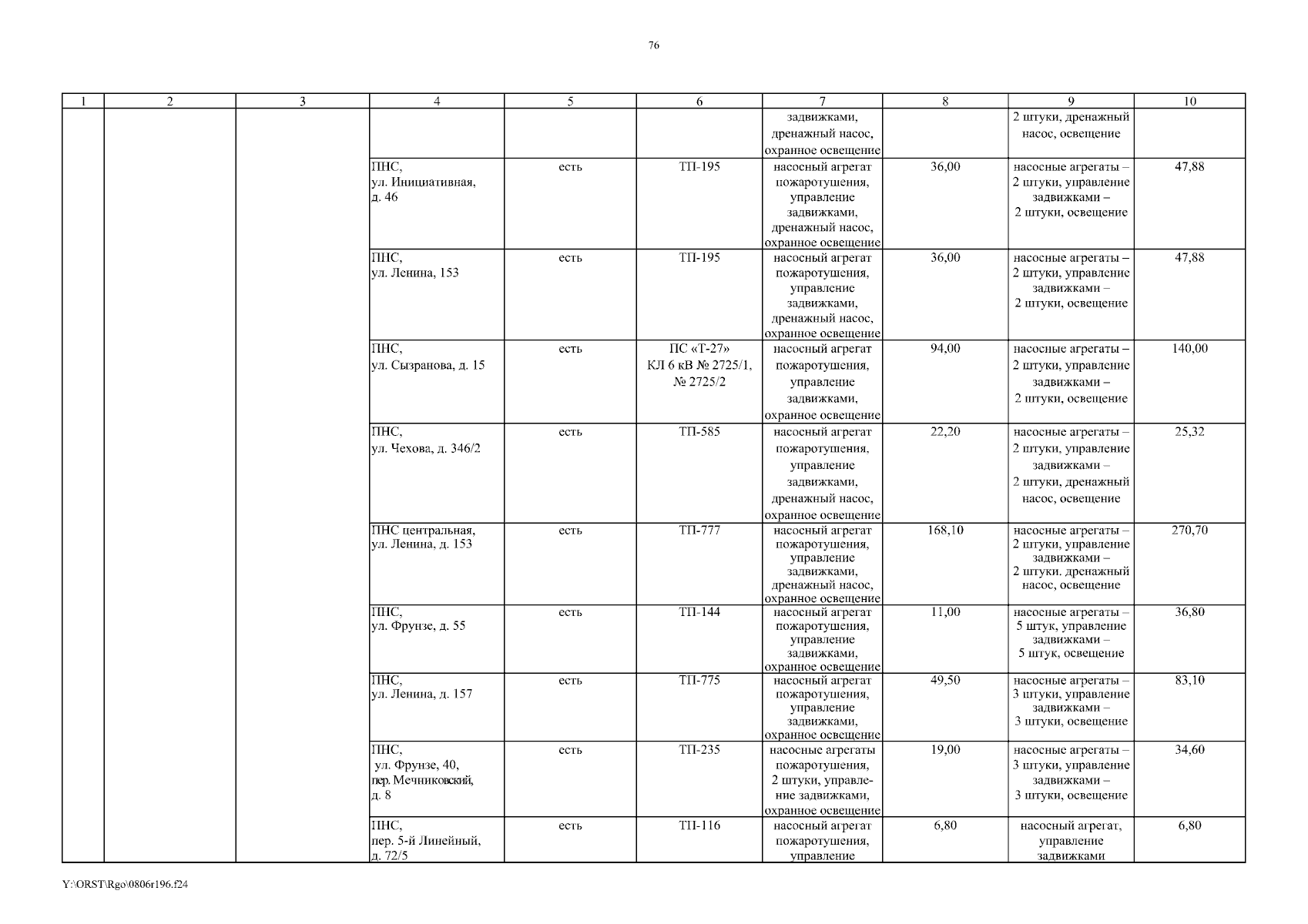 76

| 1 | 2 | 3 | 4 | 5 | 6 | 7 | 8 | 9 | 10 |
|---|---|---|---|---|---|---|---|---|---|
| | | | | | | задвижками, дренажный насос, охранное освещение | | 2 штуки, дренажный насос, освещение | |
| | | | ПНС, ул. Инициативная, д. 46 | есть | ТП-195 | насосный агрегат пожаротушения, управление задвижками, дренажный насос, охранное освещение | 36,00 | насосные агрегаты – 2 штуки, управление задвижками – 2 штуки, освещение | 47,88 |
| | | | ПНС, ул. Ленина, 153 | есть | ТП-195 | насосный агрегат пожаротушения, управление задвижками, дренажный насос, охранное освещение | 36,00 | насосные агрегаты – 2 штуки, управление задвижками – 2 штуки, освещение | 47,88 |
| | | | ПНС, ул. Сызранова, д. 15 | есть | ПС «Т-27» КЛ 6 кВ № 2725/1, № 2725/2 | насосный агрегат пожаротушения, управление задвижками, охранное освещение | 94,00 | насосные агрегаты – 2 штуки, управление задвижками – 2 штуки, освещение | 140,00 |
| | | | ПНС, ул. Чехова, д. 346/2 | есть | ТП-585 | насосный агрегат пожаротушения, управление задвижками, дренажный насос, охранное освещение | 22,20 | насосные агрегаты – 2 штуки, управление задвижками – 2 штуки, дренажный насос, освещение | 25,32 |
| | | | ПНС центральная, ул. Ленина, д. 153 | есть | ТП-777 | насосный агрегат пожаротушения, управление задвижками, дренажный насос, охранное освещение | 168,10 | насосные агрегаты – 2 штуки, управление задвижками – 2 штуки. дренажный насос, освещение | 270,70 |
| | | | ПНС, ул. Фрунзе, д. 55 | есть | ТП-144 | насосный агрегат пожаротушения, управление задвижками, охранное освещение | 11,00 | насосные агрегаты – 5 штук, управление задвижками – 5 штук, освещение | 36,80 |
| | | | ПНС, ул. Ленина, д. 157 | есть | ТП-775 | насосный агрегат пожаротушения, управление задвижками, охранное освещение | 49,50 | насосные агрегаты – 3 штуки, управление задвижками – 3 штуки, освещение | 83,10 |
| | | | ПНС, ул. Фрунзе, 40, пер. Мечниковский, д. 8 | есть | ТП-235 | насосные агрегаты пожаротушения, 2 штуки, управление задвижками, охранное освещение | 19,00 | насосные агрегаты – 3 штуки, управление задвижками – 3 штуки, освещение | 34,60 |
| | | | ПНС, пер. 5-й Линейный, д. 72/5 | есть | ТП-116 | насосный агрегат пожаротушения, управление | 6,80 | насосный агрегат, управление задвижками | 6,80 |

Y:\ORST\Rgo\0806r196.f24